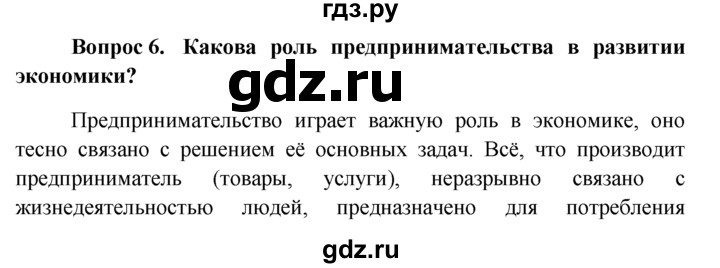 гдз.ру

Вопрос 6. Какова роль предпринимательства в развитии экономики?

gdz.ru

Предпринимательство играет важную роль в экономике, оно тесно связано с решением её основных задач. Всё, что производит предприниматель (товары, услуги), неразрывно связано с жизнедеятельностью людей, предназначено для потребления

gdz.ru